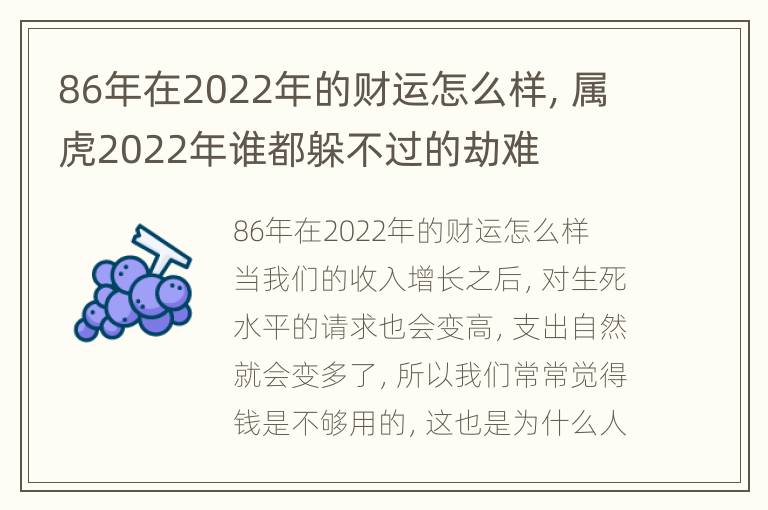 86年在2022年的财运怎么样, 属虎2022年谁都躲不过的劫难

86年在2022年的财运怎么样

当我们的收入增长之后, 对生死水平的请求也会变高, 支出自然就会变多了, 所以我们常常觉得钱是不够用的, 这也是为什么人